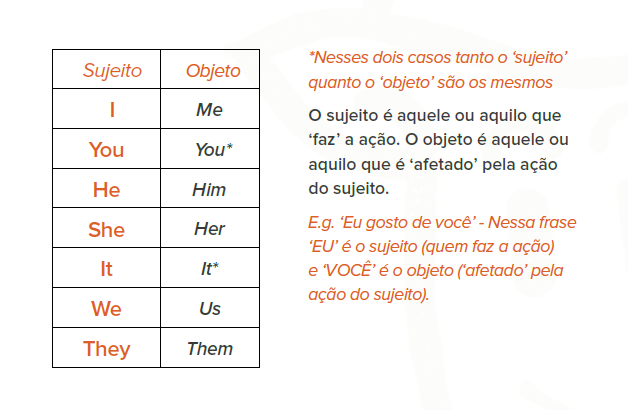 | Sujeito | Objeto |
|---|---|
| I | Me |
| You | You* |
| He | Him |
| She | Her |
| It | It* |
| We | Us |
| They | Them |

*Nesses dois casos tanto o 'sujeito' quanto o 'objeto' são os mesmos

O sujeito é aquele ou aquilo que 'faz' a ação. O objeto é aquele ou aquilo que é 'afetado' pela ação do sujeito.

E.g. 'Eu gosto de você' - Nessa frase 'EU' é o sujeito (quem faz a ação) e 'VOCÊ' é o objeto ('afetado' pela ação do sujeito).